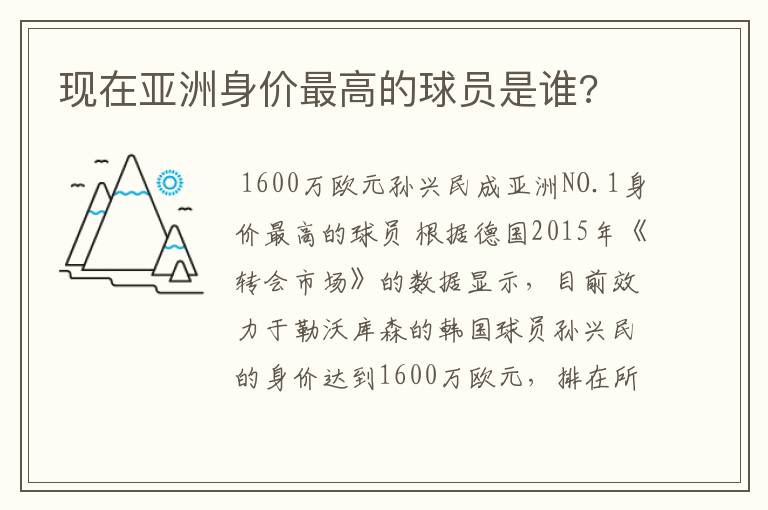 现在亚洲身价最高的球员是谁?

1600万欧元孙兴民成亚洲NO.1身价最高的球员 根据德国2015年《转会市场》的数据显示，目前效力于勒沃库森的韩国球员孙兴民的身价达到1600万欧元，排在所